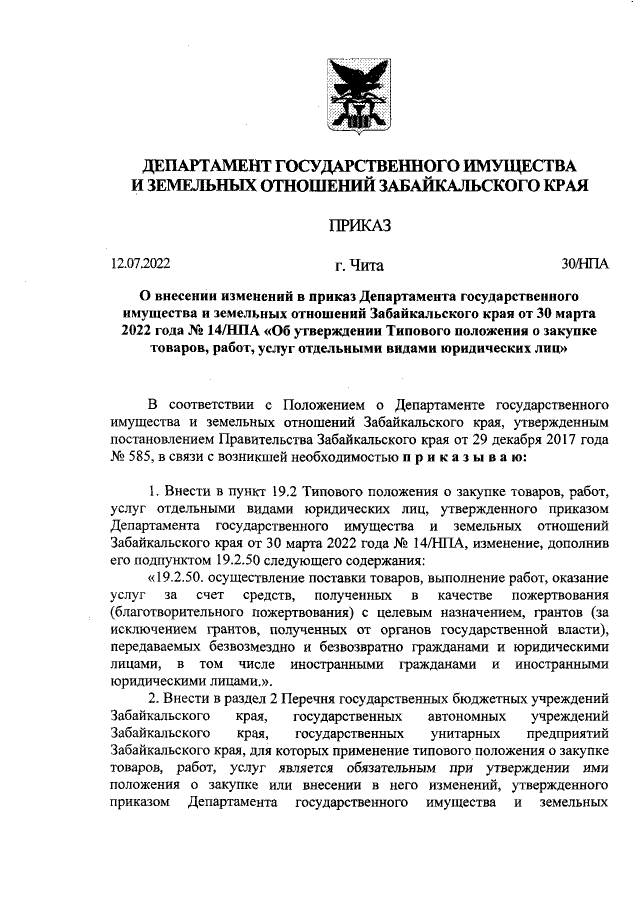 ДЕПАРТАМЕНТ ГОСУДАРСТВЕННОГО ИМУЩЕСТВА И ЗЕМЕЛЬНЫХ ОТНОШЕНИЙ ЗАБАЙКАЛЬСКОГО КРАЯ

ПРИКАЗ

12.07.2022 г. Чита 30/НПА

О внесении изменений в приказ Департамента государственного имущества и земельных отношений Забайкальского края от 30 марта 2022 года № 14/НПА «Об утверждении Типового положения о закупке товаров, работ, услуг отдельными видами юридических лиц»

В соответствии с Положением о Департаменте государственного имущества и земельных отношений Забайкальского края, утвержденным постановлением Правительства Забайкальского края от 29 декабря 2017 года № 585, в связи с возникшей необходимостью п р и к а з ы в а ю:

1. Внести в пункт 19.2 Типового положения о закупке товаров, работ, услуг отдельными видами юридических лиц, утвержденного приказом Департамента государственного имущества и земельных отношений Забайкальского края от 30 марта 2022 года № 14/НПА, изменение, дополнив его подпунктом 19.2.50 следующего содержания:

«19.2.50. осуществление поставки товаров, выполнение работ, оказание услуг за счет средств, полученных в качестве пожертвования (благотворительного пожертвования) с целевым назначением, грантов (за исключением грантов, полученных от органов государственной власти), передаваемых безвозмездно и безвозвратно гражданами и юридическими лицами, в том числе иностранными гражданами и иностранными юридическими лицами.».

2. Внести в раздел 2 Перечня государственных бюджетных учреждений Забайкальского края, государственных автономных учреждений Забайкальского края, государственных унитарных предприятий Забайкальского края, для которых применение типового положения о закупке товаров, работ, услуг является обязательным при утверждении ими положения о закупке или внесении в него изменений, утвержденного приказом Департамента государственного имущества и земельных